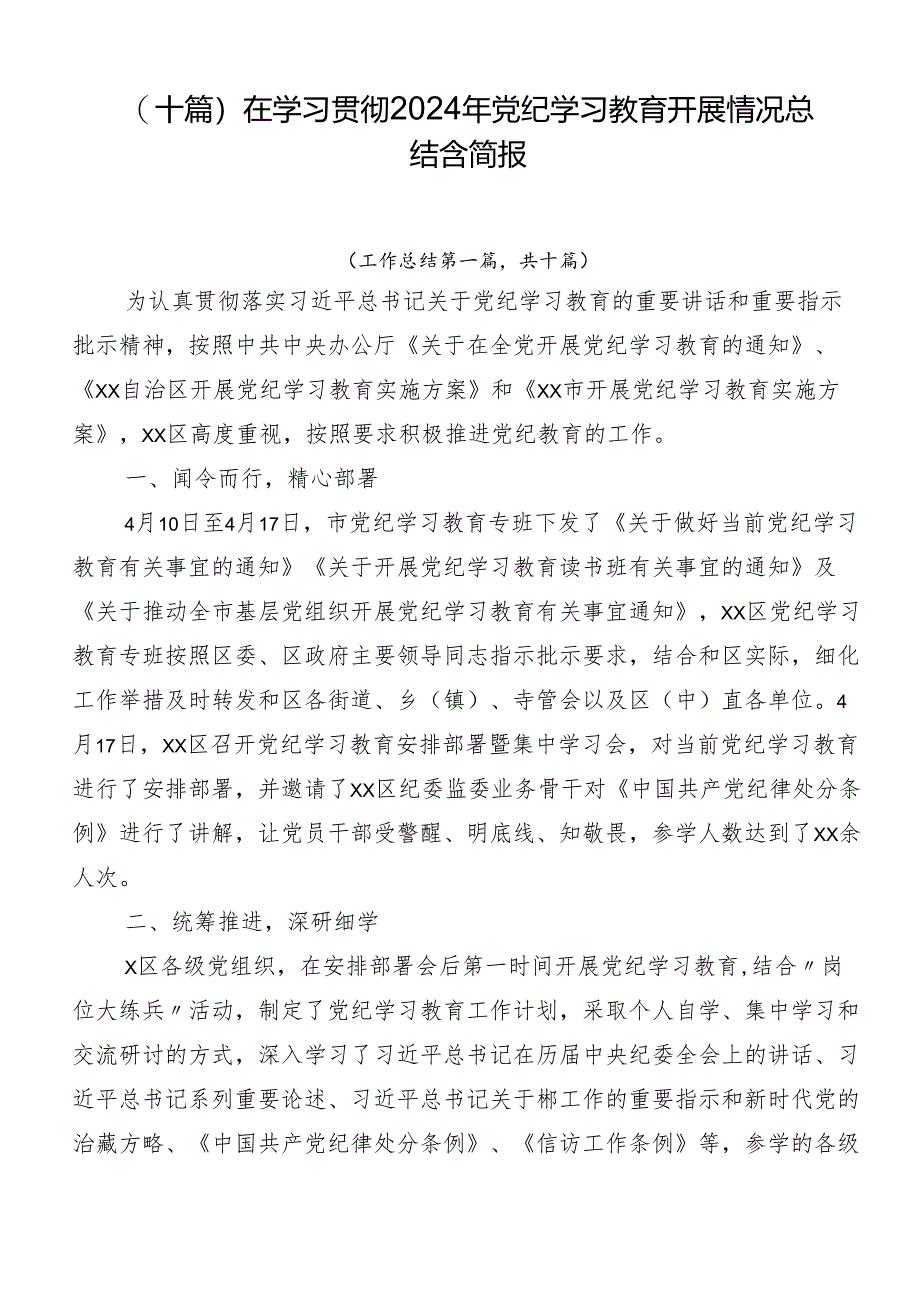 （十篇）在学习贯彻2024年党纪学习教育开展情况总结含简报

（工作总结第一篇，共十篇）

为认真贯彻落实习近平总书记关于党纪学习教育的重要讲话和重要指示批示精神，按照中共中央办公厅《关于在全党开展党纪学习教育的通知》、《XX自治区开展党纪学习教育实施方案》和《XX市开展党纪学习教育实施方案》，XX区高度重视，按照要求积极推进党纪教育的工作。

一、闻令而行，精心部署

4月10日至4月17日，市党纪学习教育专班下发了《关于做好当前党纪学习教育有关事宜的通知》《关于开展党纪学习教育读书班有关事宜的通知》及《关于推动全市基层党组织开展党纪学习教育有关事宜通知》，XX区党纪学习教育专班按照区委、区政府主要领导同志指示批示要求，结合和区实际，细化工作举措及时转发和区各街道、乡（镇）、寺管会以及区（中）直各单位。4月17日，XX区召开党纪学习教育安排部署暨集中学习会，对当前党纪学习教育进行了安排部署，并邀请了XX区纪委监委业务骨干对《中国共产党纪律处分条例》进行了讲解，让党员干部受警醒、明底线、知敬畏，参学人数达到了XX余人次。

二、统筹推进，深研细学

X区各级党组织，在安排部署会后第一时间开展党纪学习教育，结合〃岗位大练兵〃活动，制定了党纪学习教育工作计划，采取个人自学、集中学习和交流研讨的方式，深入学习了习近平总书记在历届中央纪委全会上的讲话、习近平总书记系列重要论述、习近平总书记关于郴工作的重要指示和新时代党的治藏方略、《中国共产党纪律处分条例》、《信访工作条例》等，参学的各级